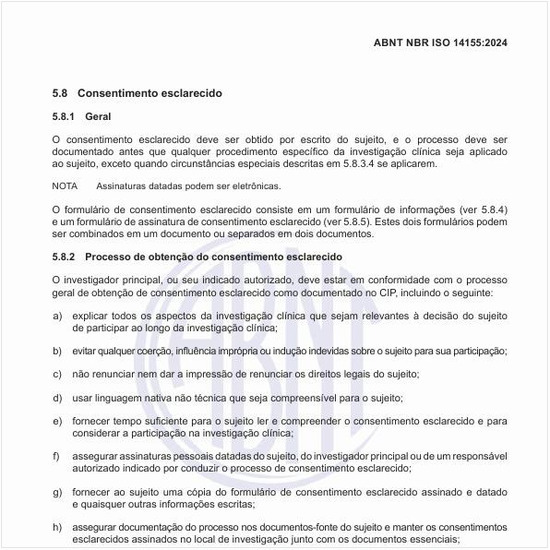 ABNT NBR ISO 14155:2024

5.8 Consentimento esclarecido

5.8.1 Geral

O consentimento esclarecido deve ser obtido por escrito do sujeito, e o processo deve ser documentado antes que qualquer procedimento específico da investigação clínica seja aplicado ao sujeito, exceto quando circunstâncias especiais descritas em 5.8.3.4 se aplicarem.

NOTA Assinaturas datadas podem ser eletrônicas.

O formulário de consentimento esclarecido consiste em um formulário de informações (ver 5.8.4) e um formulário de assinatura de consentimento esclarecido (ver 5.8.5). Estes dois formulários podem ser combinados em um documento ou separados em dois documentos.

5.8.2 Processo de obtenção do consentimento esclarecido

O investigador principal, ou seu indicado autorizado, deve estar em conformidade com o processo geral de obtenção de consentimento esclarecido como documentado no CIP, incluindo o seguinte:

a) explicar todos os aspectos da investigação clínica que sejam relevantes à decisão do sujeito de participar ao longo da investigação clínica;

b) evitar qualquer coerção, influência imprópria ou indução indevidas sobre o sujeito para sua participação;

c) não renunciar nem dar a impressão de renunciar os direitos legais do sujeito;

d) usar linguagem nativa não técnica que seja compreensível para o sujeito;

e) fornecer tempo suficiente para o sujeito ler e compreender o consentimento esclarecido e para considerar a participação na investigação clínica;

f) assegurar assinaturas pessoais datadas do sujeito, do investigador principal ou de um responsável autorizado indicado por conduzir o processo de consentimento esclarecido;

g) fornecer ao sujeito uma cópia do formulário de consentimento esclarecido assinado e datado e quaisquer outras informações escritas;

h) assegurar documentação do processo nos documentos-fonte do sujeito e manter os consentimentos esclarecidos assinados no local de investigação junto com os documentos essenciais;